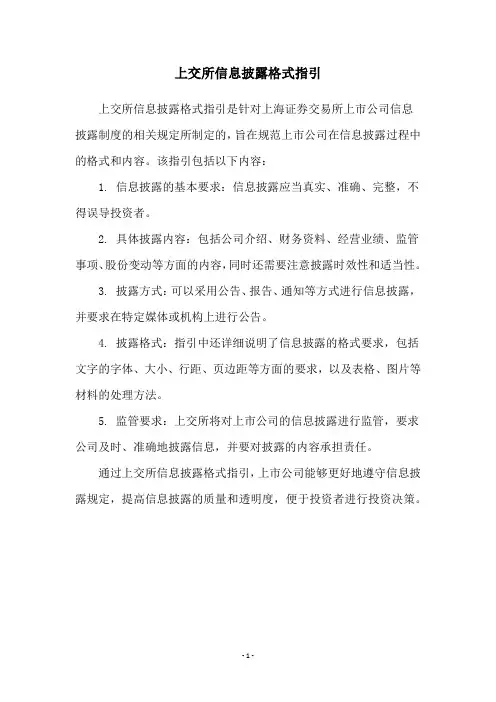 上交所信息披露格式指引

上交所信息披露格式指引是针对上海证券交易所上市公司信息披露制度的相关规定所制定的，旨在规范上市公司在信息披露过程中的格式和内容。该指引包括以下内容：

1. 信息披露的基本要求：信息披露应当真实、准确、完整，不得误导投资者。

2. 具体披露内容：包括公司介绍、财务资料、经营业绩、监管事项、股份变动等方面的内容，同时还需要注意披露时效性和适当性。

3. 披露方式：可以采用公告、报告、通知等方式进行信息披露，并要求在特定媒体或机构上进行公告。

4. 披露格式：指引中还详细说明了信息披露的格式要求，包括文字的字体、大小、行距、页边距等方面的要求，以及表格、图片等材料的处理方法。

5. 监管要求：上交所将对上市公司的信息披露进行监管，要求公司及时、准确地披露信息，并要对披露的内容承担责任。

通过上交所信息披露格式指引，上市公司能够更好地遵守信息披露规定，提高信息披露的质量和透明度，便于投资者进行投资决策。

- 1 -